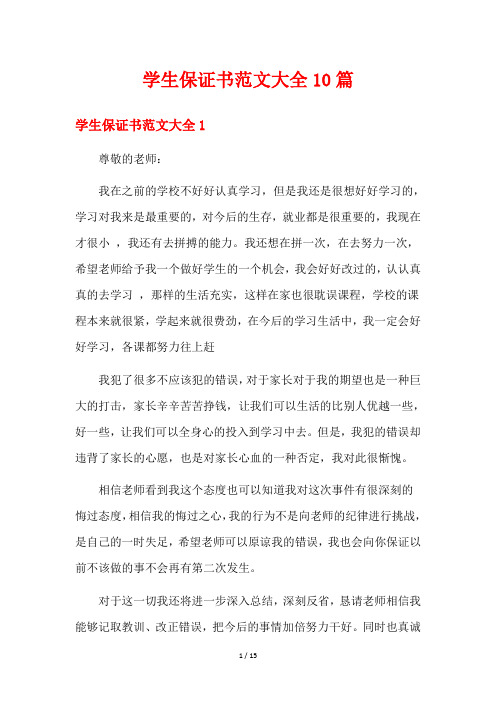 学生保证书范文大全10篇

学生保证书范文大全1

尊敬的老师：

我在之前的学校不好好认真学习，但是我还是很想好好学习的，学习对我来是最重要的，对今后的生存，就业都是很重要的，我现在才很小 ，我还有去拼搏的能力。我还想在拼一次，在去努力一次，希望老师给予我一个做好学生的一个机会，我会好好改过的，认认真真的去学习 ，那样的生活充实，这样在家也很耽误课程，学校的课程本来就很紧，学起来就很费劲，在今后的学习生活中，我一定会好好学习，各课都努力往上赶

我犯了很多不应该犯的错误，对于家长对于我的期望也是一种巨大的打击，家长辛辛苦苦挣钱，让我们可以生活的比别人优越一些，好一些，让我们可以全身心的投入到学习中去。但是，我犯的错误却违背了家长的心愿，也是对家长心血的一种否定，我对此很惭愧。

相信老师看到我这个态度也可以知道我对这次事件有很深刻的悔过态度，相信我的悔过之心，我的行为不是向老师的纪律进行挑战，是自己的一时失足，希望老师可以原谅我的错误，我也会向你保证以前不该做的事不会再有第二次发生。

对于这一切我还将进一步深入总结，深刻反省，恳请老师相信我能够记取教训、改正错误，把今后的事情加倍努力干好。同时也真诚

1 / 15